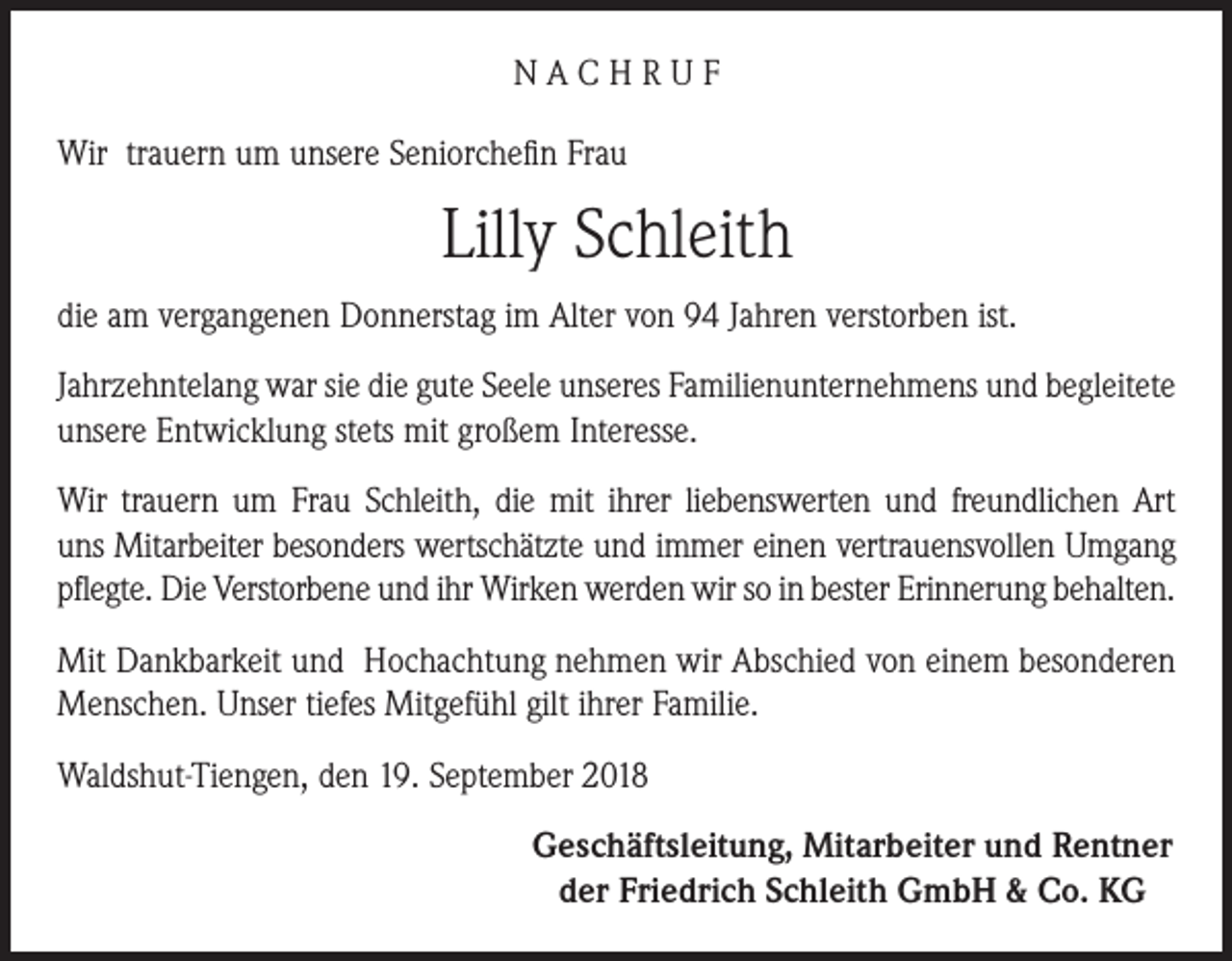 NACHRUF

Wir trauern um unsere Seniorchefin Frau

Lilly Schleith

die am vergangenen Donnerstag im Alter von 94 Jahren verstorben ist.

Jahrzehntelang war sie die gute Seele unseres Familienunternehmens und begleitete unsere Entwicklung stets mit großem Interesse.

Wir trauern um Frau Schleith, die mit ihrer liebenswerten und freundlichen Art uns Mitarbeiter besonders wertschätzte und immer einen vertrauensvollen Umgang pflegte. Die Verstorbene und ihr Wirken werden wir so in bester Erinnerung behalten.

Mit Dankbarkeit und Hochachtung nehmen wir Abschied von einem besonderen Menschen. Unser tiefes Mitgefühl gilt ihrer Familie.

Waldshut-Tiengen, den 19. September 2018

Geschäftsleitung, Mitarbeiter und Rentner
der Friedrich Schleith GmbH & Co. KG